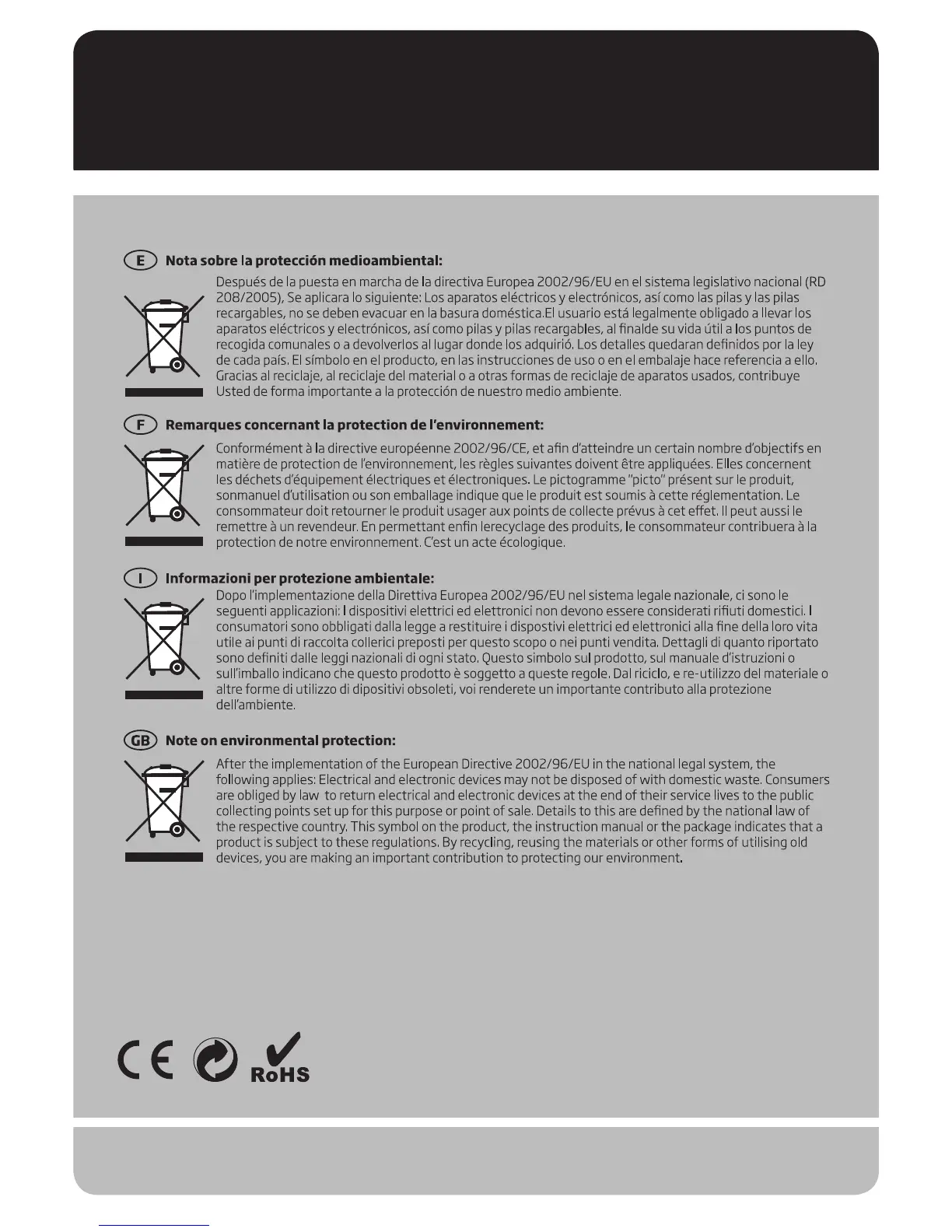 E Nota sobre la protección medioambiental:

Después de la puesta en marcha de la directiva Europea 2002/96/EU en el sistema legislativo nacional (RD 208/2005), Se aplicara lo siguiente: Los aparatos eléctricos y electrónicos, así como las pilas y las pilas recargables, no se deben evacuar en la basura doméstica.El usuario está legalmente obligado a llevar los aparatos eléctricos y electrónicos, así como pilas y pilas recargables, al finalde su vida útil a los puntos de recogida comunales o a devolverlos al lugar donde los adquirió. Los detalles quedaran definidos por la ley de cada país. El símbolo en el producto, en las instrucciones de uso o en el embalaje hace referencia a ello. Gracias al reciclaje, al reciclaje del material o a otras formas de reciclaje de aparatos usados, contribuye Usted de forma importante a la protección de nuestro medio ambiente.

F Remarques concernant la protection de l'environnement:

Conformément à la directive européenne 2002/96/CE, et afin d'atteindre un certain nombre d'objectifs en matière de protection de l'environnement, les règles suivantes doivent être appliquées. Elles concernent les déchets d'équipement électriques et électroniques. Le pictogramme "picto" présent sur le produit, sonmanuel d'utilisation ou son emballage indique que le produit est soumis à cette réglementation. Le consommateur doit retourner le produit usager aux points de collecte prévus à cet effet. Il peut aussi le remettre à un revendeur. En permettant enfin lerecyclage des produits, le consommateur contribuera à la protection de notre environnement. C'est un acte écologique.

I Informazioni per protezione ambientale:

Dopo l'implementazione della Direttiva Europea 2002/96/EU nel sistema legale nazionale, ci sono le seguenti applicazioni: I dispositivi elettrici ed elettronici non devono essere considerati rifiuti domestici. I consumatori sono obbligati dalla legge a restituire i dispostivi elettrici ed elettronici alla fine della loro vita utile ai punti di raccolta collerici preposti per questo scopo o nei punti vendita. Dettagli di quanto riportato sono definiti dalle leggi nazionali di ogni stato. Questo simbolo sul prodotto, sul manuale d'istruzioni o sull'imballo indicano che questo prodotto è soggetto a queste regole. Dal riciclo, e re-utilizzo del materiale o altre forme di utilizzo di dipositivi obsoleti, voi renderete un importante contributo alla protezione dell'ambiente.

GB Note on environmental protection:

After the implementation of the European Directive 2002/96/EU in the national legal system, the following applies: Electrical and electronic devices may not be disposed of with domestic waste. Consumers are obliged by law to return electrical and electronic devices at the end of their service lives to the public collecting points set up for this purpose or point of sale. Details to this are defined by the national law of the respective country. This symbol on the product, the instruction manual or the package indicates that a product is subject to these regulations. By recycling, reusing the materials or other forms of utilising old devices, you are making an important contribution to protecting our environment.

CE RoHS